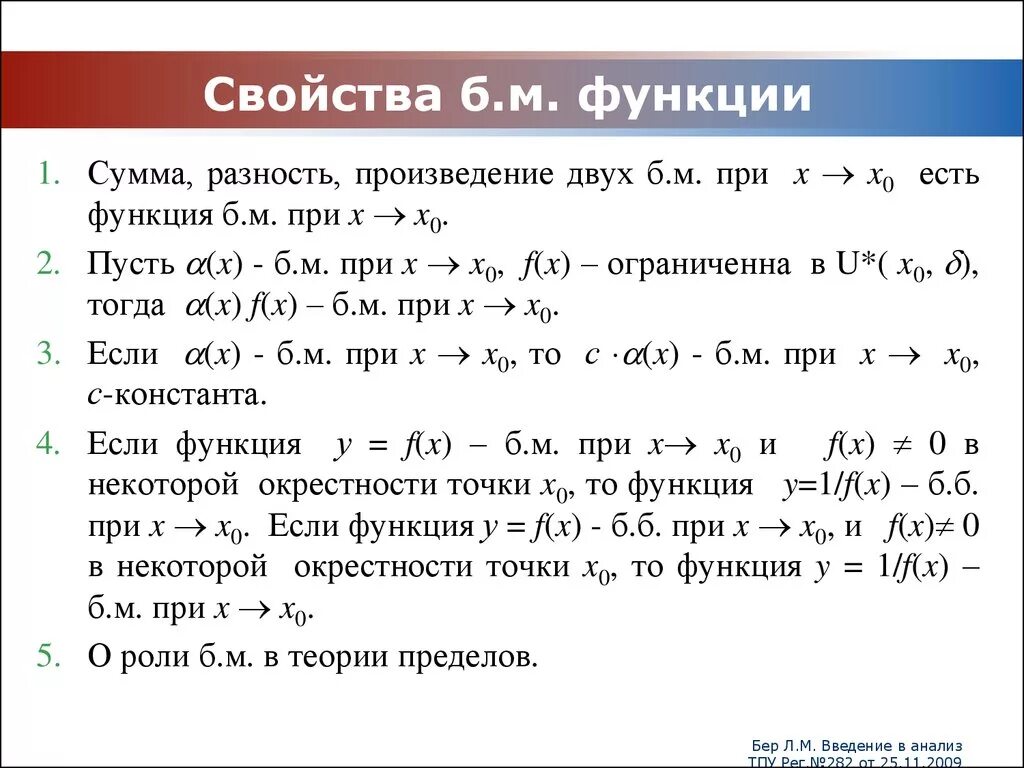 Свойства б.м. функции

1. Сумма, разность, произведение двух б.м. при $x \to x_0$ есть функция б.м. при $x \to x_0$.

2. Пусть $\alpha(x)$ - б.м. при $x \to x_0$, $f(x)$ – ограниченна в $U^*(x_0, \delta)$, тогда $\alpha(x) f(x)$ – б.м. при $x \to x_0$.

3. Если $\alpha(x)$ - б.м. при $x \to x_0$, то $c \cdot \alpha(x)$ - б.м. при $x \to x_0$, $c$-константа.

4. Если функция $y = f(x)$ – б.м. при $x \to x_0$ и $f(x) \neq 0$ в некоторой окрестности точки $x_0$, то функция $y=1/f(x)$ – б.б. при $x \to x_0$. Если функция $y = f(x)$ - б.б. при $x \to x_0$, и $f(x) \neq 0$ в некоторой окрестности точки $x_0$, то функция $y = 1/f(x)$ – б.м. при $x \to x_0$.

5. О роли б.м. в теории пределов.

Бер Л.М. Введение в анализ
ТПУ Рег.№282 от 25.11.2009